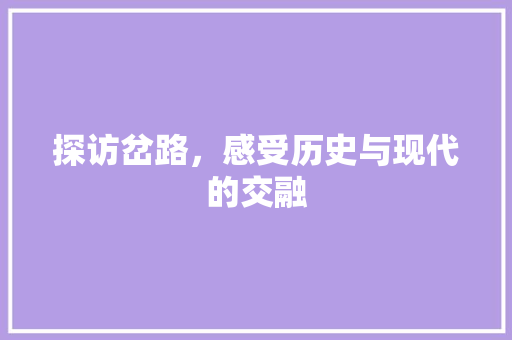 探访岔路，感受历史与现代的交融